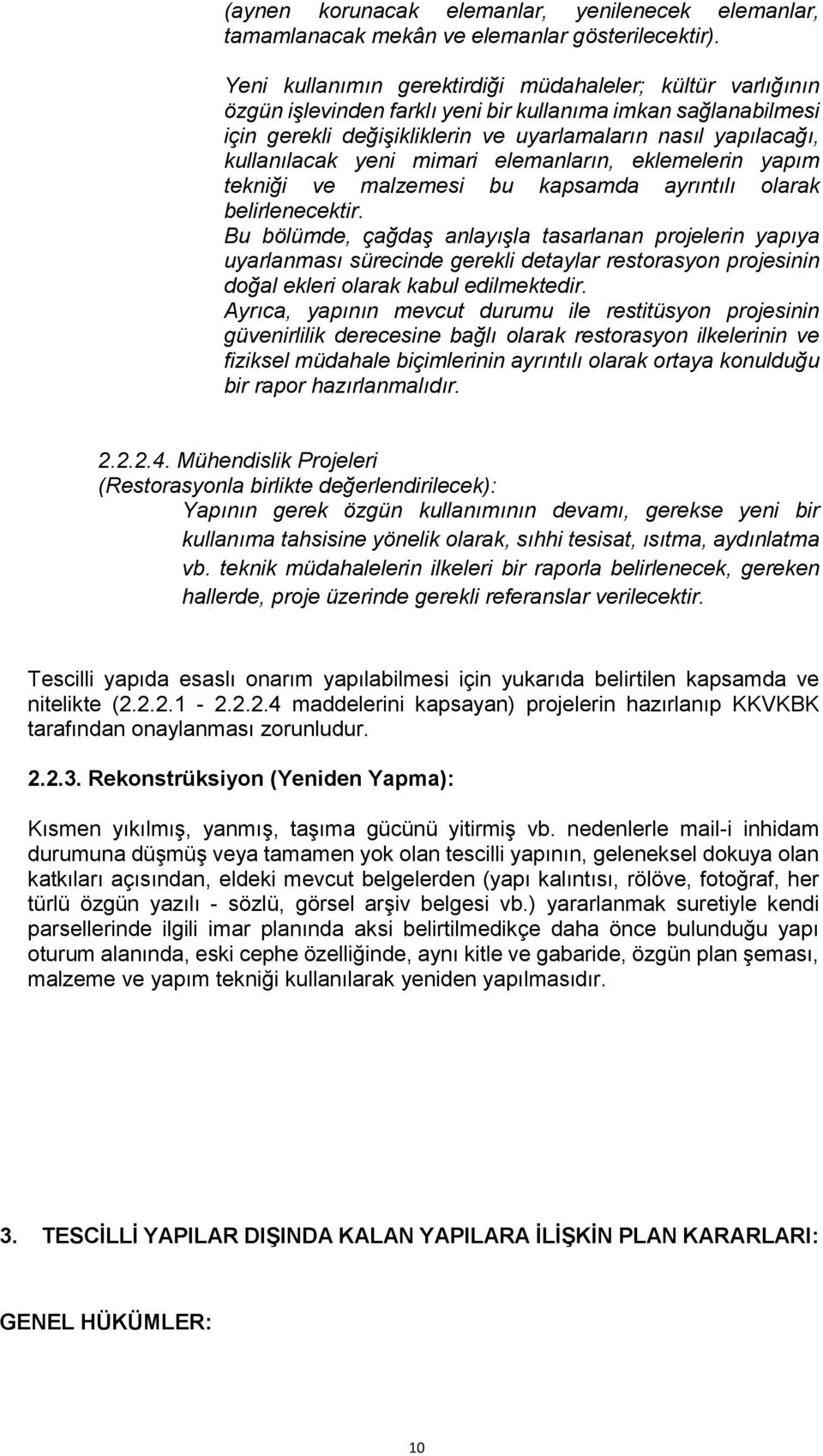 (aynen korunacak elemanlar, yenilenecek elemanlar, tamamlanacak mekân ve elemanlar gösterilecektir).

Yeni kullanımın gerektirdiği müdahaleler; kültür varlığının özgün işlevinden farklı yeni bir kullanıma imkan sağlanabilmesi için gerekli değişikliklerin ve uyarlamaların nasıl yapılacağı, kullanılacak yeni mimari elemanların, eklemelerin yapım tekniği ve malzemesi bu kapsamda ayrıntılı olarak belirlenecektir.
Bu bölümde, çağdaş anlayışla tasarlanan projelerin yapıya uyarlanması sürecinde gerekli detaylar restorasyon projesinin doğal ekleri olarak kabul edilmektedir.
Ayrıca, yapının mevcut durumu ile restitüsyon projesinin güvenirlilik derecesine bağlı olarak restorasyon ilkelerinin ve fiziksel müdahale biçimlerinin ayrıntılı olarak ortaya konulduğu bir rapor hazırlanmalıdır.

2.2.2.4. Mühendislik Projeleri
(Restorasyonla birlikte değerlendirilecek):
Yapının gerek özgün kullanımının devamı, gerekse yeni bir kullanıma tahsisine yönelik olarak, sıhhi tesisat, ısıtma, aydınlatma vb. teknik müdahalelerin ilkeleri bir raporla belirlenecek, gereken hallerde, proje üzerinde gerekli referanslar verilecektir.

Tescilli yapıda esaslı onarım yapılabilmesi için yukarıda belirtilen kapsamda ve nitelikte (2.2.2.1 - 2.2.2.4 maddelerini kapsayan) projelerin hazırlanıp KKVKBK tarafından onaylanması zorunludur.

2.2.3. Rekonstrüksiyon (Yeniden Yapma):

Kısmen yıkılmış, yanmış, taşıma gücünü yitirmiş vb. nedenlerle mail-i inhidam durumuna düşmüş veya tamamen yok olan tescilli yapının, geleneksel dokuya olan katkıları açısından, eldeki mevcut belgelerden (yapı kalıntısı, rölöve, fotoğraf, her türlü özgün yazılı - sözlü, görsel arşiv belgesi vb.) yararlanmak suretiyle kendi parsellerinde ilgili imar planında aksi belirtilmedikçe daha önce bulunduğu yapı oturum alanında, eski cephe özelliğinde, aynı kitle ve gabaride, özgün plan şeması, malzeme ve yapım tekniği kullanılarak yeniden yapılmasıdır.

3. TESCİLLİ YAPILAR DIŞINDA KALAN YAPILARA İLİŞKİN PLAN KARARLARI:

GENEL HÜKÜMLER:

10